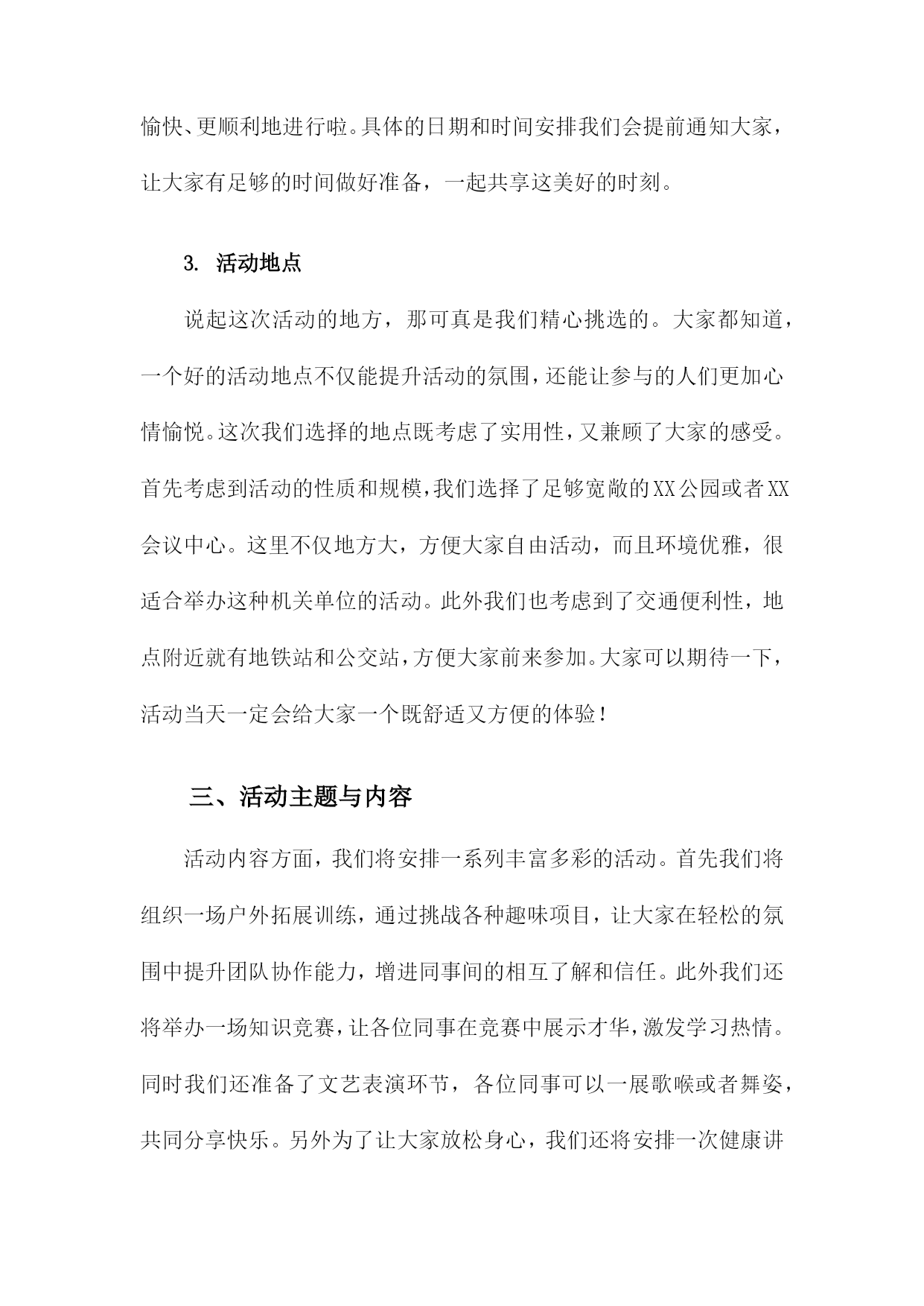 愉快、更顺利地进行啦。具体的日期和时间安排我们会提前通知大家，让大家有足够的时间做好准备，一起共享这美好的时刻。

3. 活动地点

说起这次活动的地方，那可真是我们精心挑选的。大家都知道，一个好的活动地点不仅能提升活动的氛围，还能让参与的人们更加心情愉悦。这次我们选择的地点既考虑了实用性，又兼顾了大家的感受。首先考虑到活动的性质和规模，我们选择了足够宽敞的XX公园或者XX会议中心。这里不仅地方大，方便大家自由活动，而且环境优雅，很适合举办这种机关单位的活动。此外我们也考虑到了交通便利性，地点附近就有地铁站和公交站，方便大家前来参加。大家可以期待一下，活动当天一定会给大家一个既舒适又方便的体验！

三、活动主题与内容

活动内容方面，我们将安排一系列丰富多彩的活动。首先我们将组织一场户外拓展训练，通过挑战各种趣味项目，让大家在轻松的氛围中提升团队协作能力，增进同事间的相互了解和信任。此外我们还将举办一场知识竞赛，让各位同事在竞赛中展示才华，激发学习热情。同时我们还准备了文艺表演环节，各位同事可以一展歌喉或者舞姿，共同分享快乐。另外为了让大家放松身心，我们还将安排一次健康讲